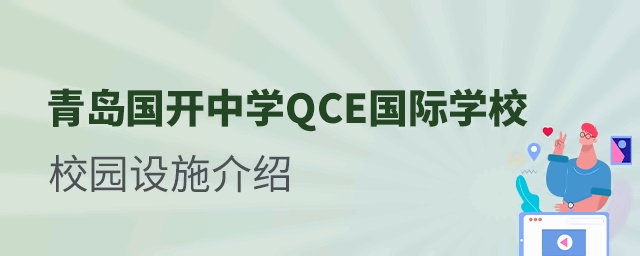 青岛国开中学QCE国际学校

校园设施介绍